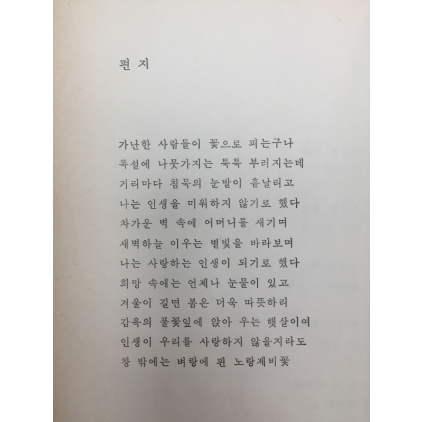 편 지

가난한 사람들이 꽃으로 피는구나
폭설에 나뭇가지는 툭툭 부러지는데
거리마다 침묵의 눈발이 흩날리고
나는 인생을 미워하지 않기로 했다
차가운 벽 속에 어머니를 새기며
새벽하늘 이우는 별빛을 바라보며
나는 사랑하는 인생이 되기로 했다
희망 속에는 언제나 눈물이 있고
겨울이 길면 봄은 더욱 따뜻하리
감옥의 풀꽃잎에 앉아 우는 햇살이여
인생이 우리를 사랑하지 않을지라도
창 밖에는 벼랑에 핀 노랑제비꽃